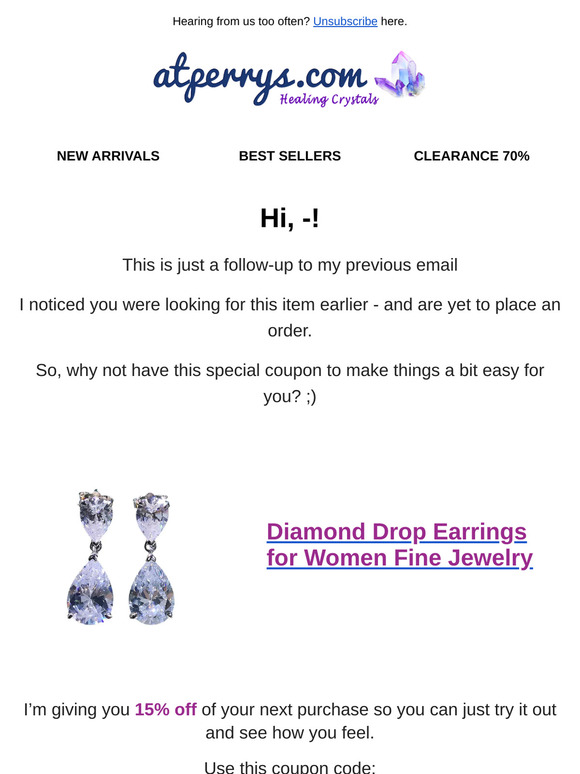 Hearing from us too often? Unsubscribe here.

atperrys.com
Healing Crystals

NEW ARRIVALS

BEST SELLERS

CLEARANCE 70%

Hi, -!

This is just a follow-up to my previous email

I noticed you were looking for this item earlier - and are yet to place an order.

So, why not have this special coupon to make things a bit easy for you? ;)

Diamond Drop Earrings for Women Fine Jewelry

I'm giving you 15% off of your next purchase so you can just try it out and see how you feel.

Use this coupon code: